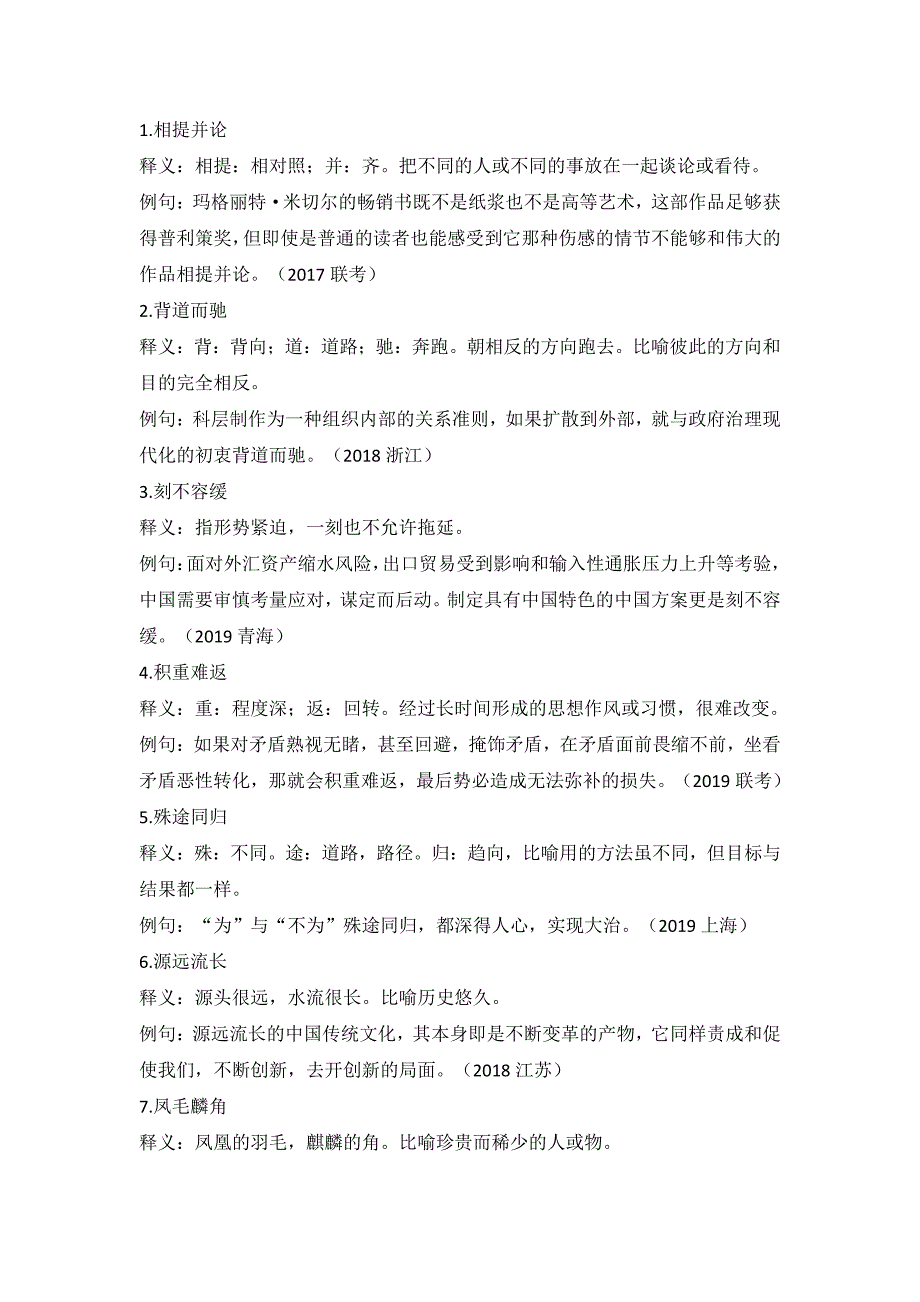 1.相提并论

释义：相提：相对照；并：齐。把不同的人或不同的事放在一起谈论或看待。

例句：玛格丽特·米切尔的畅销书既不是纸浆也不是高等艺术，这部作品足够获得普利策奖，但即使是普通的读者也能感受到它那种伤感的情节不能够和伟大的作品相提并论。（2017 联考）

2.背道而驰

释义：背：背向；道：道路；驰：奔跑。朝相反的方向跑去。比喻彼此的方向和目的完全相反。

例句：科层制作为一种组织内部的关系准则，如果扩散到外部，就与政府治理现代化的初衷背道而驰。（2018 浙江）

3.刻不容缓

释义：指形势紧迫，一刻也不允许拖延。

例句：面对外汇资产缩水风险，出口贸易受到影响和输入性通胀压力上升等考验，中国需要审慎考量应对，谋定而后动。制定具有中国特色的中国方案更是刻不容缓。（2019 青海）

4.积重难返

释义：重：程度深；返：回转。经过长时间形成的思想作风或习惯，很难改变。

例句：如果对矛盾熟视无睹，甚至回避，掩饰矛盾，在矛盾面前畏缩不前，坐看矛盾恶性转化，那就会积重难返，最后势必造成无法弥补的损失。（2019 联考）

5.殊途同归

释义：殊：不同。途：道路，路径。归：趋向，比喻用的方法虽不同，但目标与结果都一样。

例句：“为”与“不为”殊途同归，都深得人心，实现大治。（2019 上海）

6.源远流长

释义：源头很远，水流很长。比喻历史悠久。

例句：源远流长的中国传统文化，其本身即是不断变革的产物，它同样责成和促使我们，不断创新，去开创新的局面。（2018 江苏）

7.凤毛麟角

释义：凤凰的羽毛，麒麟的角。比喻珍贵而稀少的人或物。